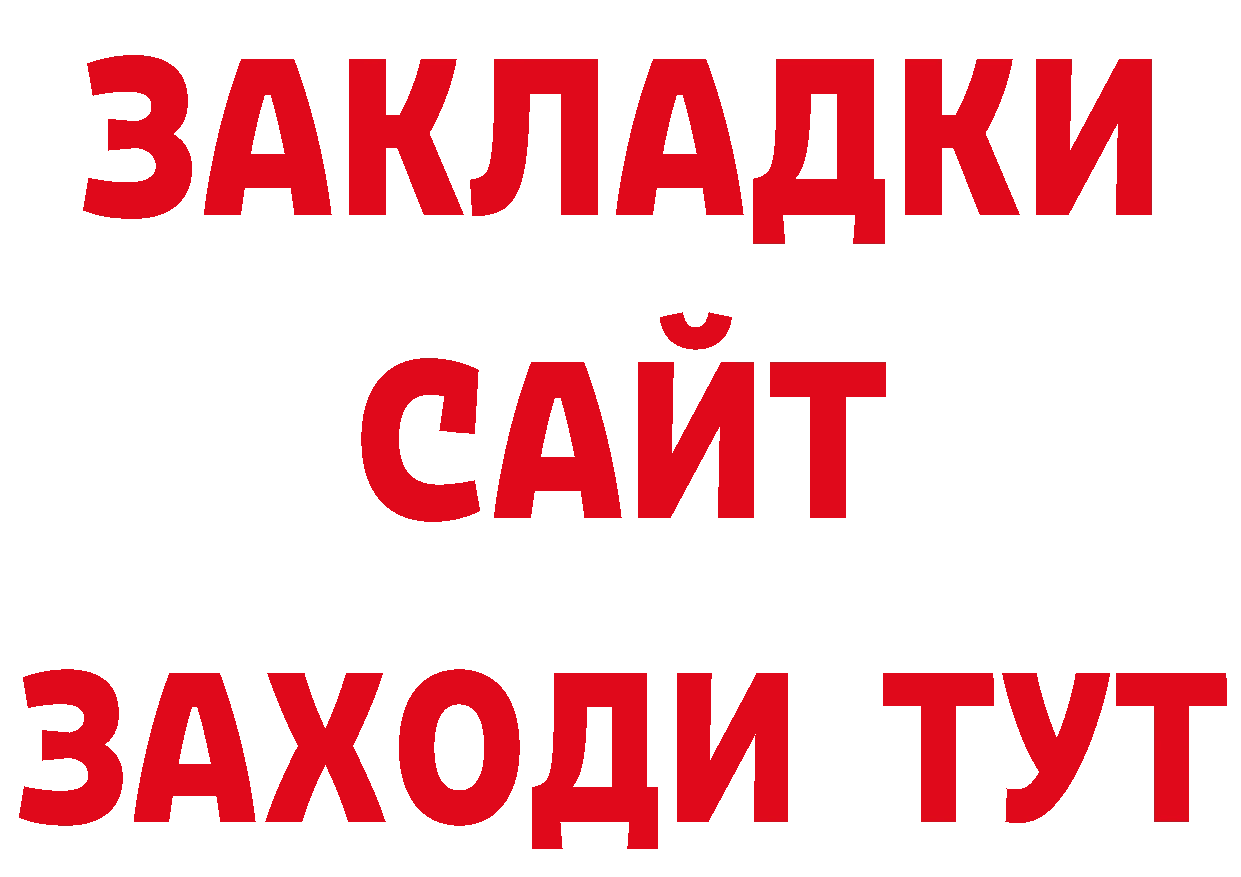 ЗАКЛАДКИ
САЙТ
ЗАХОДИ ТУТ